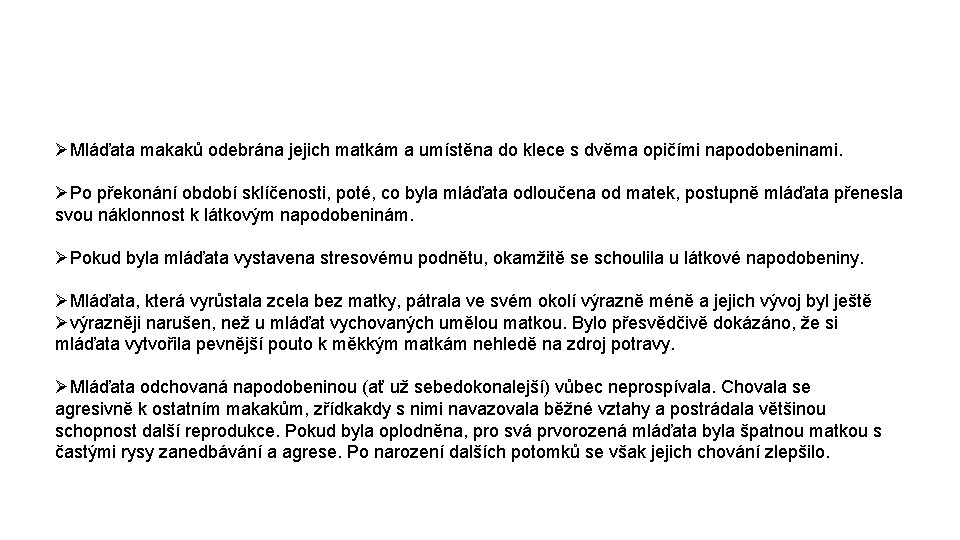 ➢Mláďata makaků odebrána jejich matkám a umístěna do klece s dvěma opičími napodobeninami.

➢Po překonání období sklíčenosti, poté, co byla mláďata odloučena od matek, postupně mláďata přenesla svou náklonnost k látkovým napodobeninám.

➢Pokud byla mláďata vystavena stresovému podnětu, okamžitě se schoulila u látkové napodobeniny.

➢Mláďata, která vyrůstala zcela bez matky, pátrala ve svém okolí výrazně méně a jejich vývoj byl ještě
➢výrazněji narušen, než u mláďat vychovaných umělou matkou. Bylo přesvědčivě dokázáno, že si mláďata vytvořila pevnější pouto k měkkým matkám nehledě na zdroj potravy.

➢Mláďata odchovaná napodobeninou (ať už sebedokonalejší) vůbec neprospívala. Chovala se agresivně k ostatním makakům, zřídkakdy s nimi navazovala běžné vztahy a postrádala většinou schopnost další reprodukce. Pokud byla oplodněna, pro svá prvorozená mláďata byla špatnou matkou s častými rysy zanedbávání a agrese. Po narození dalších potomků se však jejich chování zlepšilo.